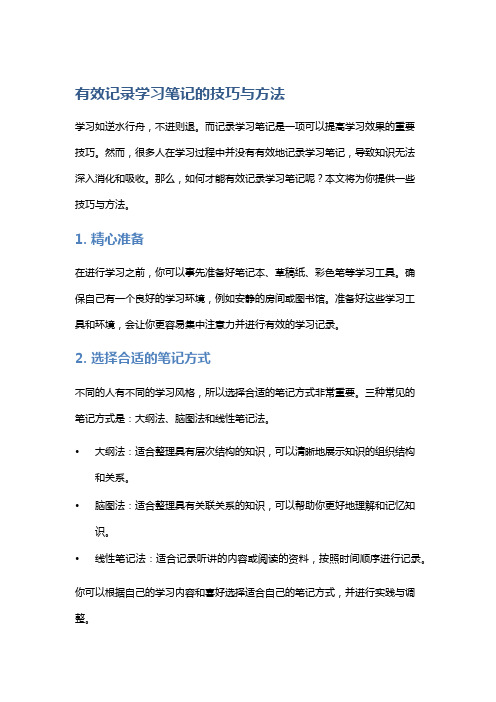 有效记录学习笔记的技巧与方法

学习如逆水行舟，不进则退。而记录学习笔记是一项可以提高学习效果的重要技巧。然而，很多人在学习过程中并没有有效地记录学习笔记，导致知识无法深入消化和吸收。那么，如何才能有效记录学习笔记呢？本文将为你提供一些技巧与方法。

1. 精心准备

在进行学习之前，你可以事先准备好笔记本、草稿纸、彩色笔等学习工具。确保自己有一个良好的学习环境，例如安静的房间或图书馆。准备好这些学习工具和环境，会让你更容易集中注意力并进行有效的学习记录。

2. 选择合适的笔记方式

不同的人有不同的学习风格，所以选择合适的笔记方式非常重要。三种常见的笔记方式是：大纲法、脑图法和线性笔记法。

• 大纲法：适合整理具有层次结构的知识，可以清晰地展示知识的组织结构和关系。
• 脑图法：适合整理具有关联关系的知识，可以帮助你更好地理解和记忆知识。
• 线性笔记法：适合记录听讲的内容或阅读的资料，按照时间顺序进行记录。

你可以根据自己的学习内容和喜好选择适合自己的笔记方式，并进行实践与调整。